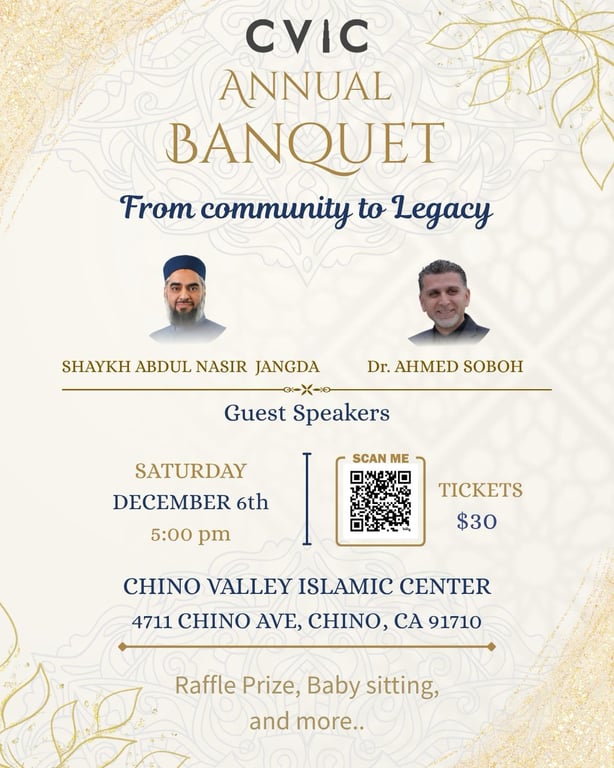 CVIC
ANNUAL
BANQUET

From community to Legacy

SHAYKH ABDUL NASIR JANGDA

Dr. AHMED SOBOH

Guest Speakers

SATURDAY
DECEMBER 6th
5:00 pm

SCAN ME

TICKETS
$30

CHINO VALLEY ISLAMIC CENTER
4711 CHINO AVE, CHINO, CA 91710

Raffle Prize, Baby sitting, and more..